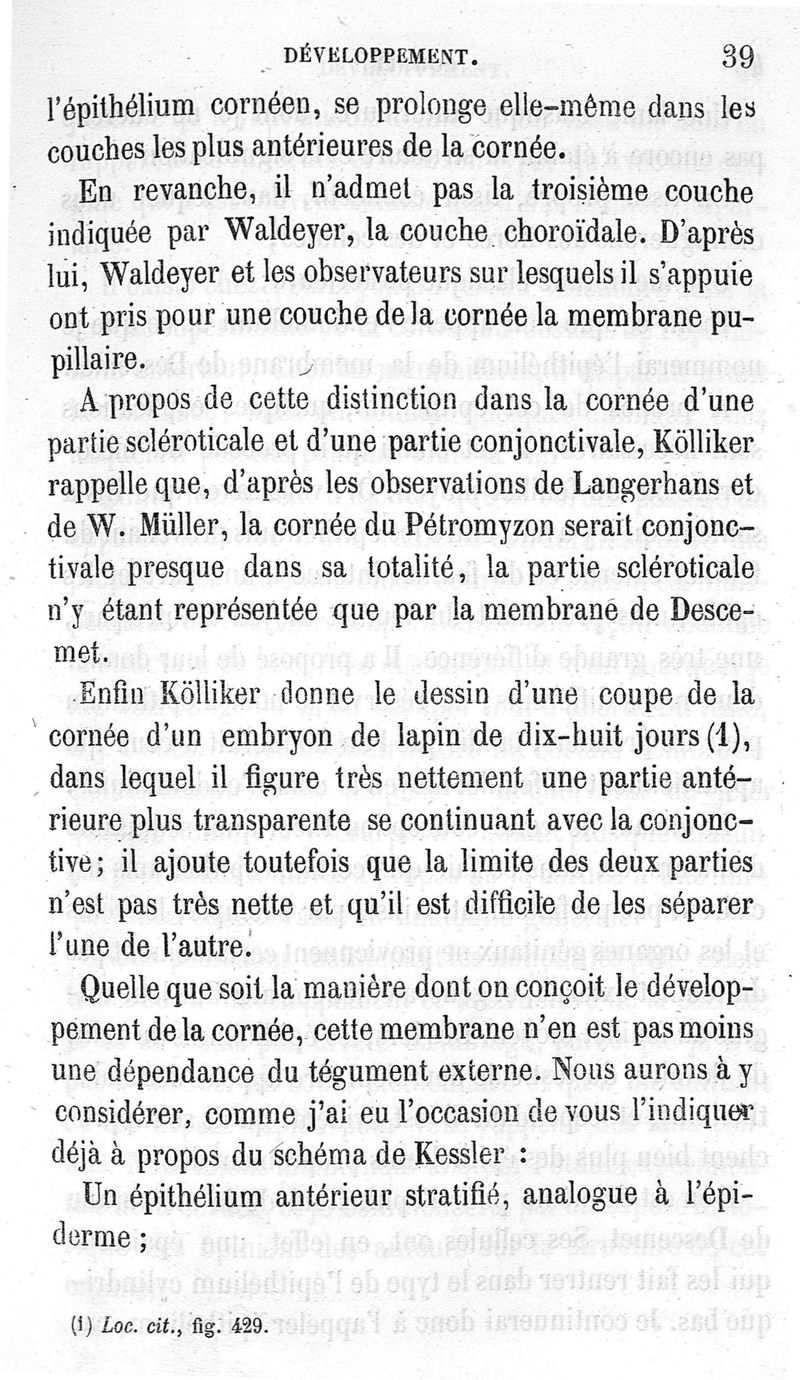 DÉVELOPPEMENT. 39

l'épithélium cornéen, se prolonge elle-même dans les couches les plus antérieures de la cornée.

En revanche, il n'admet pas la troisième couche indiquée par Waldeyer, la couche choroïdale. D'après lui, Waldeyer et les observateurs sur lesquels il s'appuie ont pris pour une couche de la cornée la membrane pupillaire.

A propos de cette distinction dans la cornée d'une partie scléroticale et d'une partie conjonctivale, Kölliker rappelle que, d'après les observations de Langerhans et de W. Müller, la cornée du Pétromyzon serait conjonctivale presque dans sa totalité, la partie scléroticale n'y étant représentée que par la membrane de Descemet.

Enfin Kölliker donne le dessin d'une coupe de la cornée d'un embryon de lapin de dix-huit jours (1), dans lequel il figure très nettement une partie antérieure plus transparente se continuant avec la conjonctive; il ajoute toutefois que la limite des deux parties n'est pas très nette et qu'il est difficile de les séparer l'une de l'autre.

Quelle que soit la manière dont on conçoit le développement de la cornée, cette membrane n'en est pas moins une dépendance du tégument externe. Nous aurons à y considérer, comme j'ai eu l'occasion de vous l'indiquer déjà à propos du schéma de Kessler :

Un épithélium antérieur stratifié, analogue à l'épiderme ;

(1) Loc. cit., fig. 429.